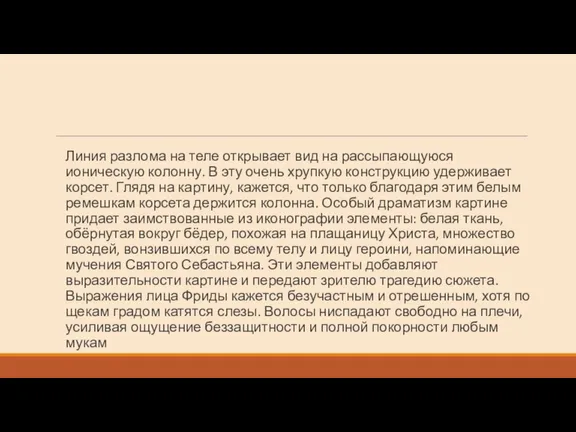 Линия разлома на теле открывает вид на рассыпающуюся ионическую колонну. В эту очень хрупкую конструкцию удерживает корсет. Глядя на картину, кажется, что только благодаря этим белым ремешкам корсета держится колонна. Особый драматизм картине придает заимствованные из иконографии элементы: белая ткань, обёрнутая вокруг бёдер, похожая на плащаницу Христа, множество гвоздей, вонзившихся по всему телу и лицу героини, напоминающие мучения Святого Себастьяна. Эти элементы добавляют выразительности картине и передают зрителю трагедию сюжета. Выражения лица Фриды кажется безучастным и отрешенным, хотя по щекам градом катятся слезы. Волосы ниспадают свободно на плечи, усиливая ощущение беззащитности и полной покорности любым мукам